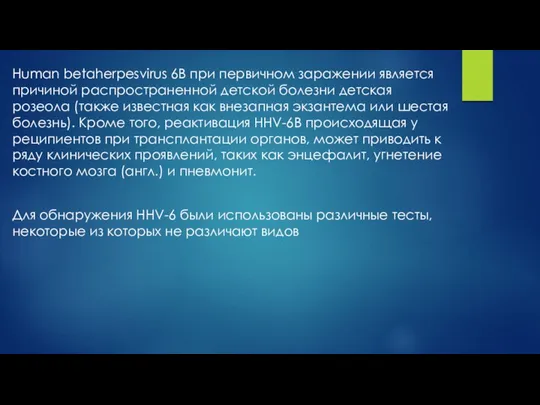 Human betaherpesvirus 6B при первичном заражении является причиной распространенной детской болезни детская розеола (также известная как внезапная экзантема или шестая болезнь). Кроме того, реактивация HHV-6B происходящая у реципиентов при трансплантации органов, может приводить к ряду клинических проявлений, таких как энцефалит, угнетение костного мозга (англ.) и пневмонит.

Для обнаружения HHV-6 были использованы различные тесты, некоторые из которых не различают видов